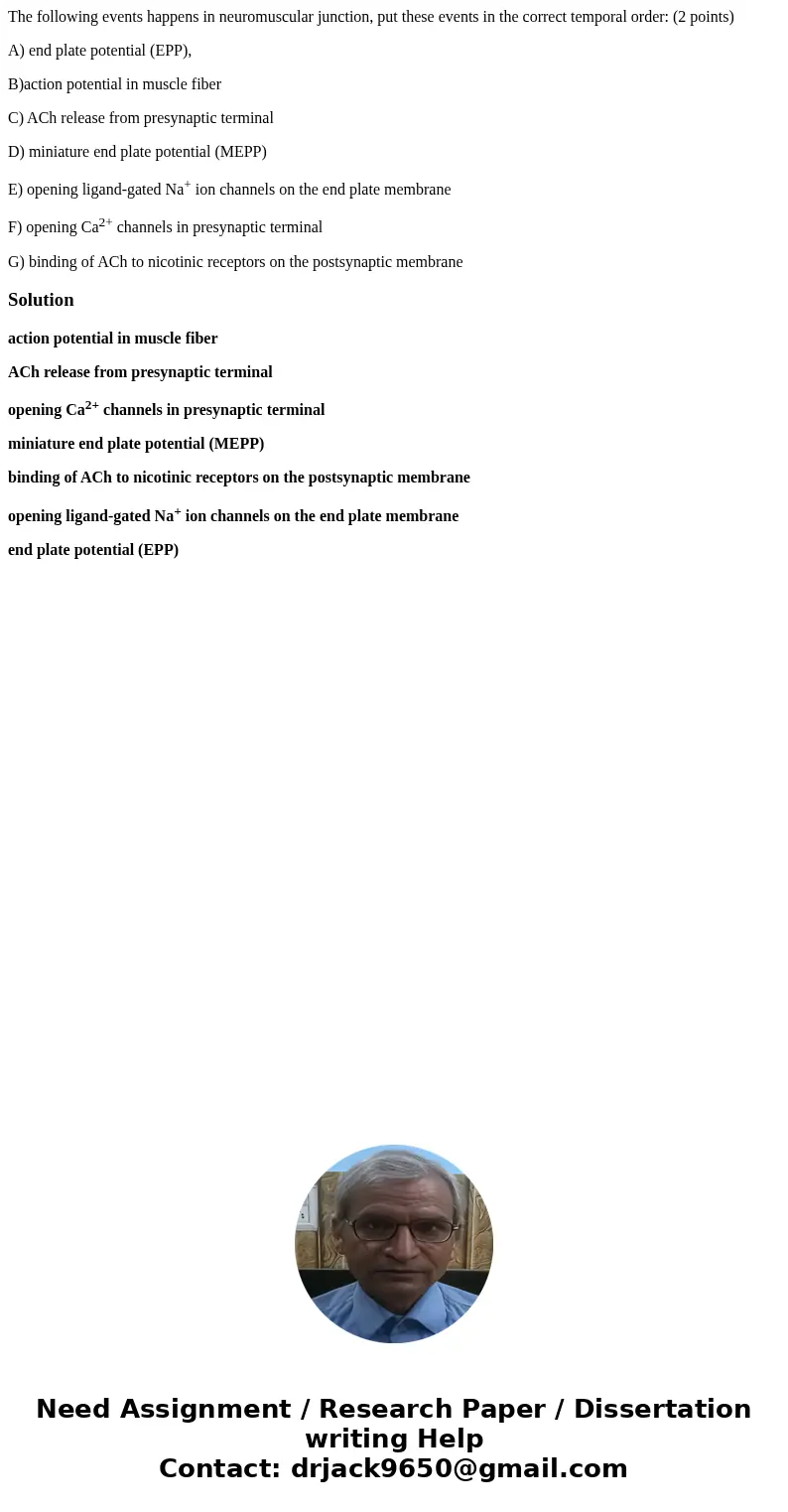 The following events happens in neuromuscular junction, put these events in the correct temporal order: (2 points)

A) end plate potential (EPP),

B)action potential in muscle fiber

C) ACh release from presynaptic terminal

D) miniature end plate potential (MEPP)

E) opening ligand-gated $Na^+$ ion channels on the end plate membrane

F) opening $Ca^{2+}$ channels in presynaptic terminal

G) binding of ACh to nicotinic receptors on the postsynaptic membrane

Solution

action potential in muscle fiber

ACh release from presynaptic terminal

opening $Ca^{2+}$ channels in presynaptic terminal

miniature end plate potential (MEPP)

binding of ACh to nicotinic receptors on the postsynaptic membrane

opening ligand-gated $Na^+$ ion channels on the end plate membrane

end plate potential (EPP)

Need Assignment / Research Paper / Dissertation writing Help
Contact: drjack9650@gmail.com